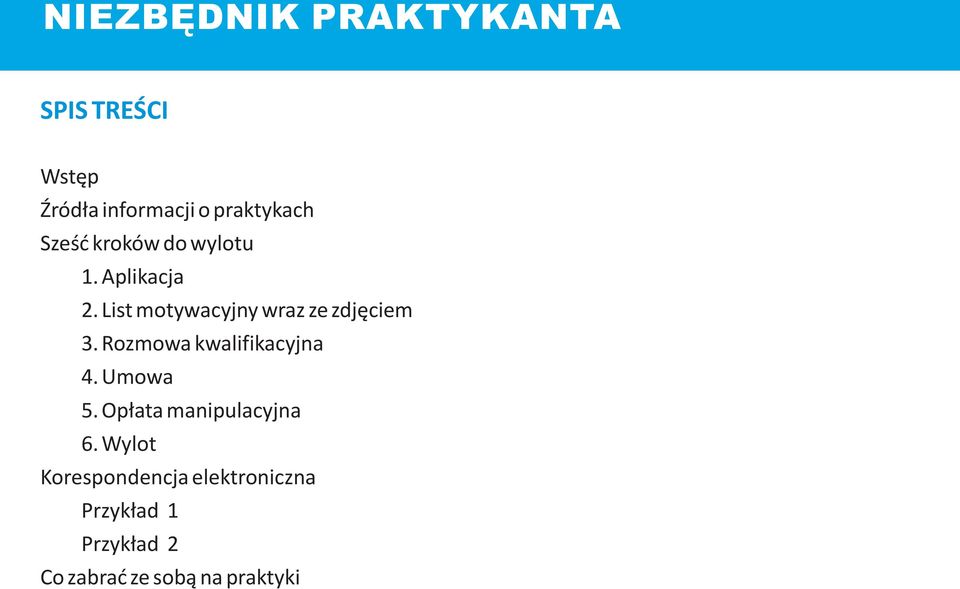 NIEZBĘDNIK PRAKTYKANTA

SPIS TREŚCI

Wstęp
Źródła informacji o praktykach
Sześć kroków do wylotu
1. Aplikacja
2. List motywacyjny wraz ze zdjęciem
3. Rozmowa kwalifikacyjna
4. Umowa
5. Opłata manipulacyjna
6. Wylot
Korespondencja elektroniczna
Przykład 1
Przykład 2
Co zabrać ze sobą na praktyki